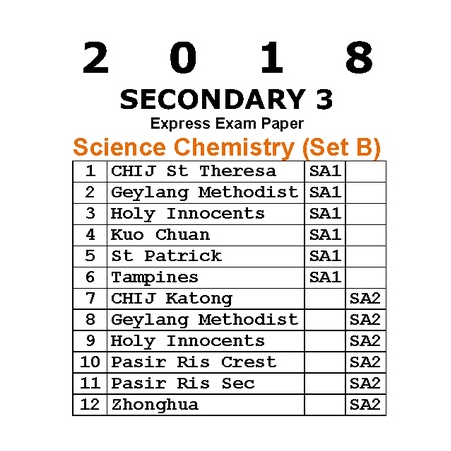 2 0 1 8

SECONDARY 3

Express Exam Paper

Science Chemistry (Set B)

| | | | |
|---|---|---|---|
| 1 | CHIJ St Theresa | SA1 | |
| 2 | Geylang Methodist | SA1 | |
| 3 | Holy Innocents | SA1 | |
| 4 | Kuo Chuan | SA1 | |
| 5 | St Patrick | SA1 | |
| 6 | Tampines | SA1 | |
| 7 | CHIJ Katong | | SA2 |
| 8 | Geylang Methodist | | SA2 |
| 9 | Holy Innocents | | SA2 |
| 10 | Pasir Ris Crest | | SA2 |
| 11 | Pasir Ris Sec | | SA2 |
| 12 | Zhonghua | | SA2 |